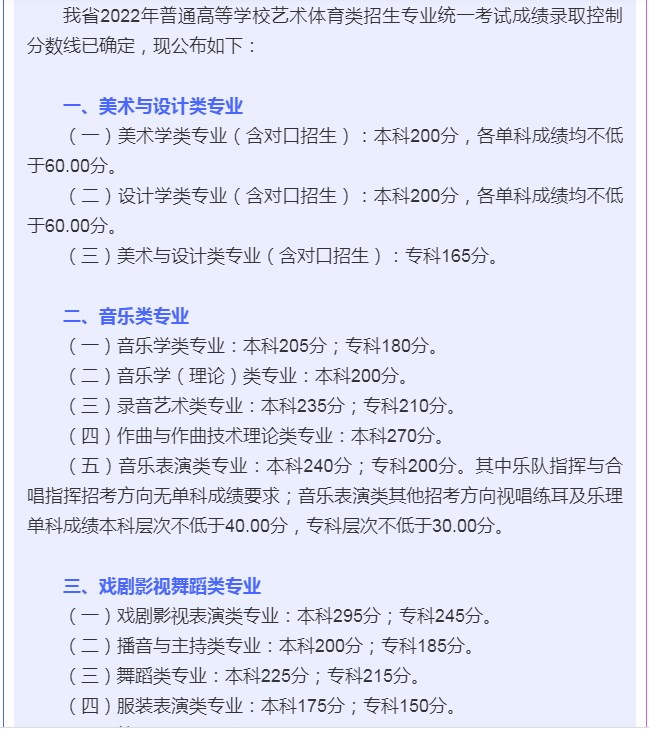 我省2022年普通高等学校艺术体育类招生专业统一考试成绩录取控制分数线已确定，现公布如下：

一、美术与设计类专业

（一）美术学类专业（含对口招生）：本科200分，各单科成绩均不低于60.00分。

（二）设计学类专业（含对口招生）：本科200分，各单科成绩均不低于60.00分。

（三）美术与设计类专业（含对口招生）：专科165分。

二、音乐类专业

（一）音乐学类专业：本科205分；专科180分。

（二）音乐学（理论）类专业：本科200分。

（三）录音艺术类专业：本科235分；专科210分。

（四）作曲与作曲技术理论类专业：本科270分。

（五）音乐表演类专业：本科240分；专科200分。其中乐队指挥与合唱指挥招考方向无单科成绩要求；音乐表演类其他招考方向视唱练耳及乐理单科成绩本科层次不低于40.00分，专科层次不低于30.00分。

三、戏剧影视舞蹈类专业

（一）戏剧影视表演类专业：本科295分；专科245分。

（二）播音与主持类专业：本科200分；专科185分。

（三）舞蹈类专业：本科225分；专科215分。

（四）服装表演类专业：本科175分；专科150分。